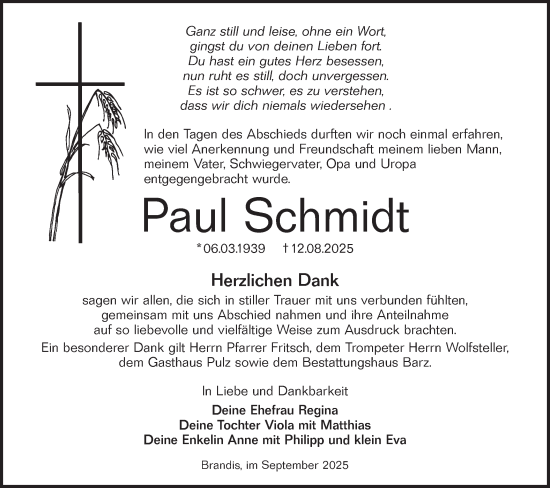 Ganz still und leise, ohne ein Wort,
gingst du von deinen Lieben fort.
Du hast ein gutes Herz besessen,
nun ruht es still, doch unvergessen.
Es ist so schwer, es zu verstehen,
dass wir dich niemals wiedersehen .

In den Tagen des Abschieds durften wir noch einmal erfahren, wie viel Anerkennung und Freundschaft meinem lieben Mann, meinem Vater, Schwiegervater, Opa und Uropa entgegengebracht wurde.

Paul Schmidt

* 06.03.1939 † 12.08.2025

Herzlichen Dank

sagen wir allen, die sich in stiller Trauer mit uns verbunden fühlten, gemeinsam mit uns Abschied nahmen und ihre Anteilnahme auf so liebevolle und vielfältige Weise zum Ausdruck brachten.

Ein besonderer Dank gilt Herrn Pfarrer Fritsch, dem Trompeter Herrn Wolfsteller, dem Gasthaus Pulz sowie dem Bestattungshaus Barz.

In Liebe und Dankbarkeit

Deine Ehefrau Regina
Deine Tochter Viola mit Matthias
Deine Enkelin Anne mit Philipp und klein Eva

Brandis, im September 2025